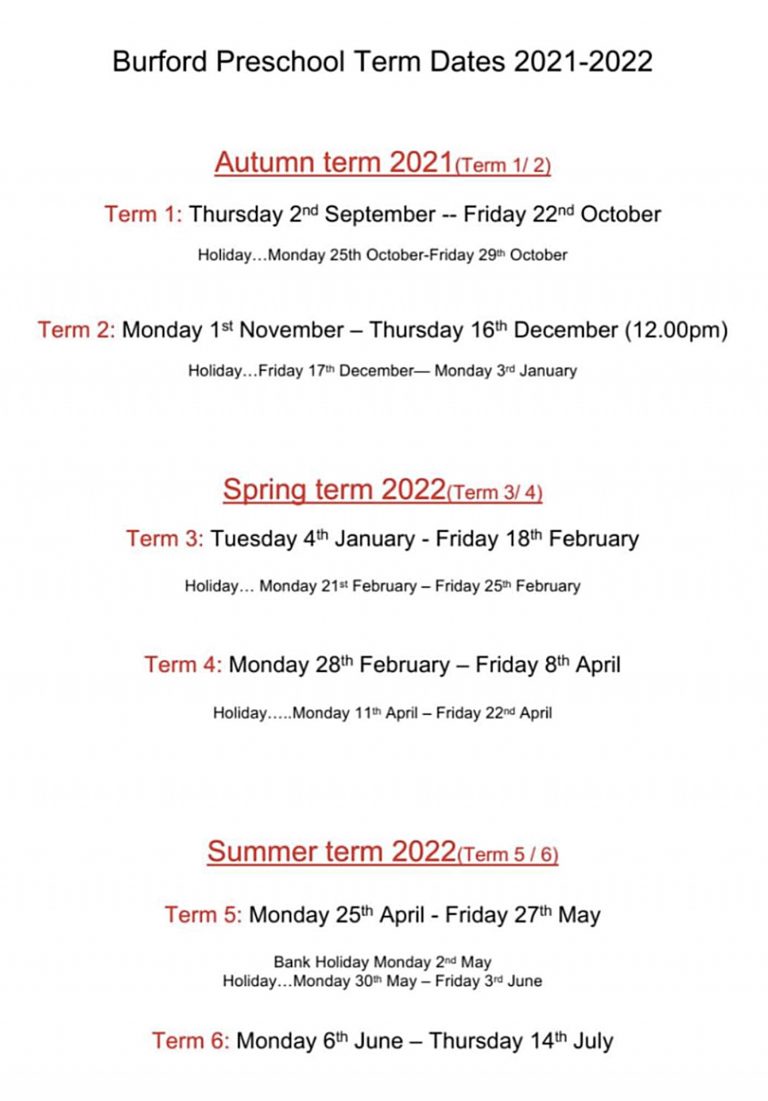 Burford Preschool Term Dates 2021-2022

Autumn term 2021(Term 1/ 2)

Term 1: Thursday 2nd September -- Friday 22nd October

Holiday…Monday 25th October-Friday 29th October

Term 2: Monday 1st November – Thursday 16th December (12.00pm)

Holiday…Friday 17th December— Monday 3rd January

Spring term 2022(Term 3/ 4)

Term 3: Tuesday 4th January - Friday 18th February

Holiday… Monday 21st February – Friday 25th February

Term 4: Monday 28th February – Friday 8th April

Holiday…..Monday 11th April – Friday 22nd April

Summer term 2022(Term 5 / 6)

Term 5: Monday 25th April - Friday 27th May

Bank Holiday Monday 2nd May
Holiday…Monday 30th May – Friday 3rd June

Term 6: Monday 6th June – Thursday 14th July